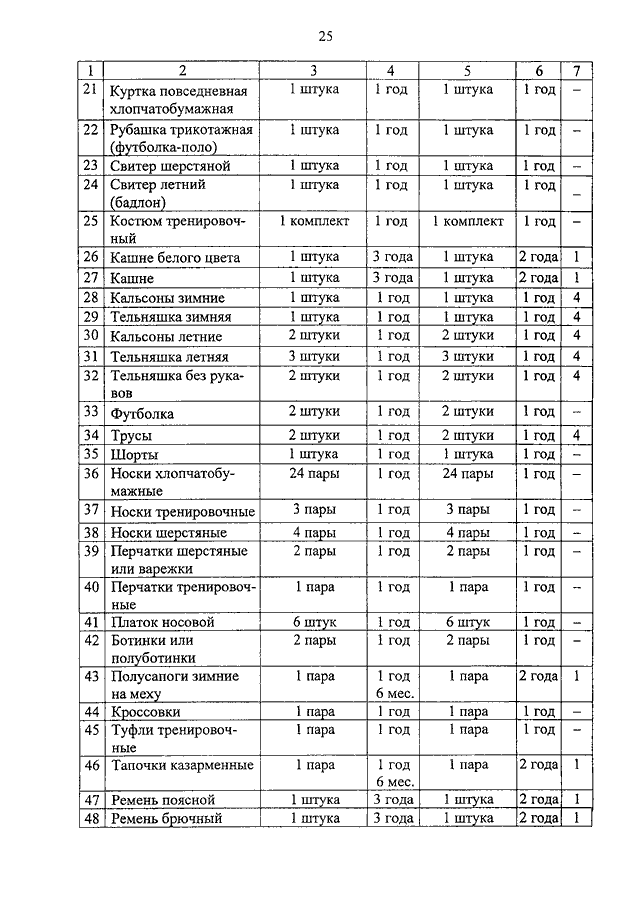 25

| 1 | 2 | 3 | 4 | 5 | 6 | 7 |
|---|---|---|---|---|---|---|
| 21 | Куртка повседневная хлопчатобумажная | 1 штука | 1 год | 1 штука | 1 год | – |
| 22 | Рубашка трикотажная (футболка-поло) | 1 штука | 1 год | 1 штука | 1 год | – |
| 23 | Свитер шерстяной | 1 штука | 1 год | 1 штука | 1 год | – |
| 24 | Свитер летний (бадлон) | 1 штука | 1 год | 1 штука | 1 год | – |
| 25 | Костюм тренировочный | 1 комплект | 1 год | 1 комплект | 1 год | – |
| 26 | Кашне белого цвета | 1 штука | 3 года | 1 штука | 2 года | 1 |
| 27 | Кашне | 1 штука | 3 года | 1 штука | 2 года | 1 |
| 28 | Кальсоны зимние | 1 штука | 1 год | 1 штука | 1 год | 4 |
| 29 | Тельняшка зимняя | 1 штука | 1 год | 1 штука | 1 год | 4 |
| 30 | Кальсоны летние | 2 штуки | 1 год | 2 штуки | 1 год | 4 |
| 31 | Тельняшка летняя | 3 штуки | 1 год | 3 штуки | 1 год | 4 |
| 32 | Тельняшка без рукавов | 2 штуки | 1 год | 2 штуки | 1 год | 4 |
| 33 | Футболка | 2 штуки | 1 год | 2 штуки | 1 год | – |
| 34 | Трусы | 2 штуки | 1 год | 2 штуки | 1 год | 4 |
| 35 | Шорты | 1 штука | 1 год | 1 штука | 1 год | – |
| 36 | Носки хлопчатобумажные | 24 пары | 1 год | 24 пары | 1 год | – |
| 37 | Носки тренировочные | 3 пары | 1 год | 3 пары | 1 год | – |
| 38 | Носки шерстяные | 4 пары | 1 год | 4 пары | 1 год | – |
| 39 | Перчатки шерстяные или варежки | 2 пары | 1 год | 2 пары | 1 год | – |
| 40 | Перчатки тренировочные | 1 пара | 1 год | 1 пара | 1 год | – |
| 41 | Платок носовой | 6 штук | 1 год | 6 штук | 1 год | – |
| 42 | Ботинки или полуботинки | 2 пары | 1 год | 2 пары | 1 год | – |
| 43 | Полусапоги зимние на меху | 1 пара | 1 год 6 мес. | 1 пара | 2 года | 1 |
| 44 | Кроссовки | 1 пара | 1 год | 1 пара | 1 год | – |
| 45 | Туфли тренировочные | 1 пара | 1 год | 1 пара | 1 год | – |
| 46 | Тапочки казарменные | 1 пара | 1 год 6 мес. | 1 пара | 2 года | 1 |
| 47 | Ремень поясной | 1 штука | 3 года | 1 штука | 2 года | 1 |
| 48 | Ремень брючный | 1 штука | 3 года | 1 штука | 2 года | 1 |